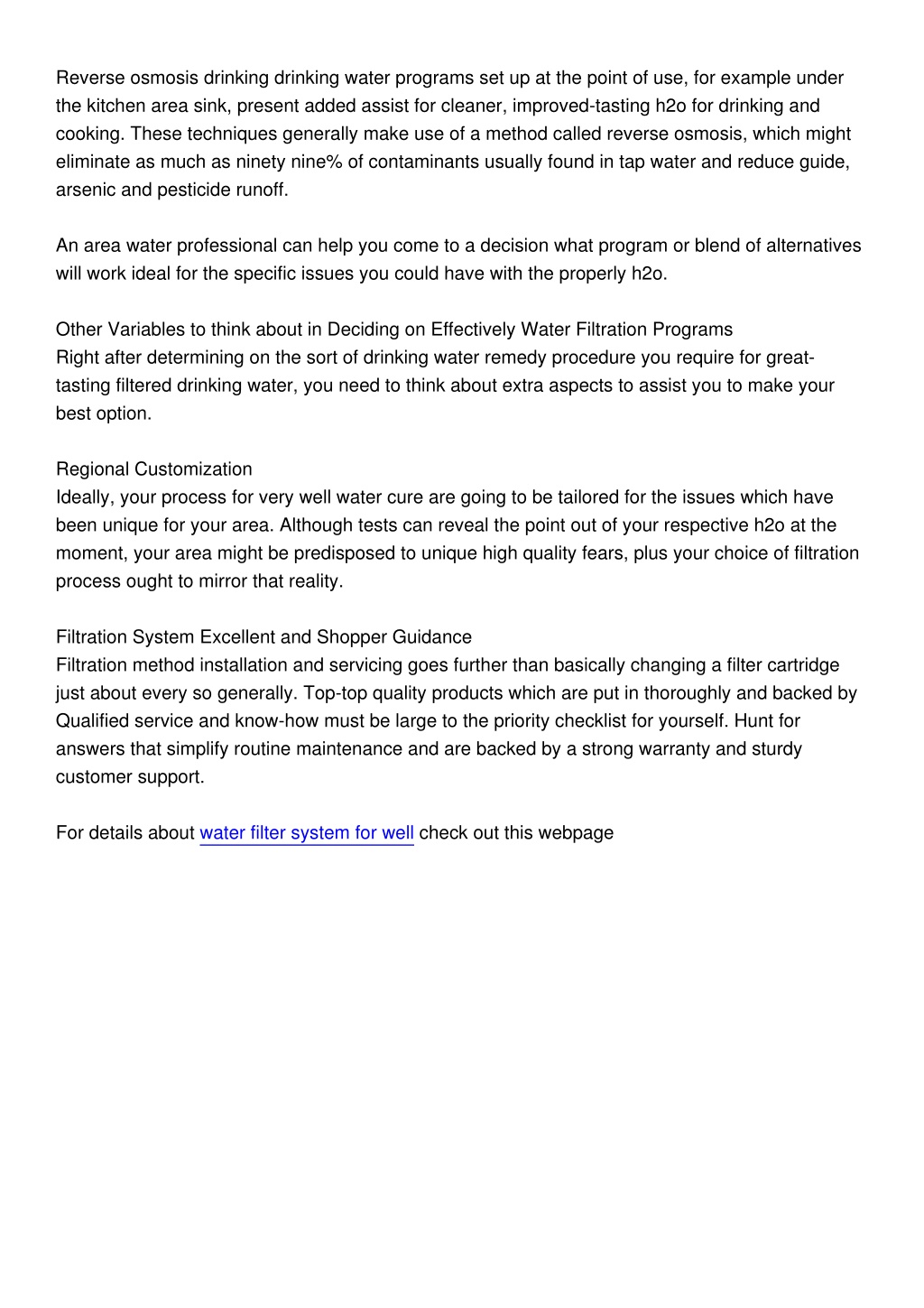 Reverse osmosis drinking drinking water programs set up at the point of use, for example under the kitchen area sink, present added assist for cleaner, improved-tasting h2o for drinking and cooking. These techniques generally make use of a method called reverse osmosis, which might eliminate as much as ninety nine% of contaminants usually found in tap water and reduce guide, arsenic and pesticide runoff.

An area water professional can help you come to a decision what program or blend of alternatives will work ideal for the specific issues you could have with the properly h2o.

Other Variables to think about in Deciding on Effectively Water Filtration Programs
Right after determining on the sort of drinking water remedy procedure you require for great-tasting filtered drinking water, you need to think about extra aspects to assist you to make your best option.

Regional Customization
Ideally, your process for very well water cure are going to be tailored for the issues which have been unique for your area. Although tests can reveal the point out of your respective h2o at the moment, your area might be predisposed to unique high quality fears, plus your choice of filtration process ought to mirror that reality.

Filtration System Excellent and Shopper Guidance
Filtration method installation and servicing goes further than basically changing a filter cartridge just about every so generally. Top-top quality products which are put in thoroughly and backed by Qualified service and know-how must be large to the priority checklist for yourself. Hunt for answers that simplify routine maintenance and are backed by a strong warranty and sturdy customer support.

For details about water filter system for well check out this webpage